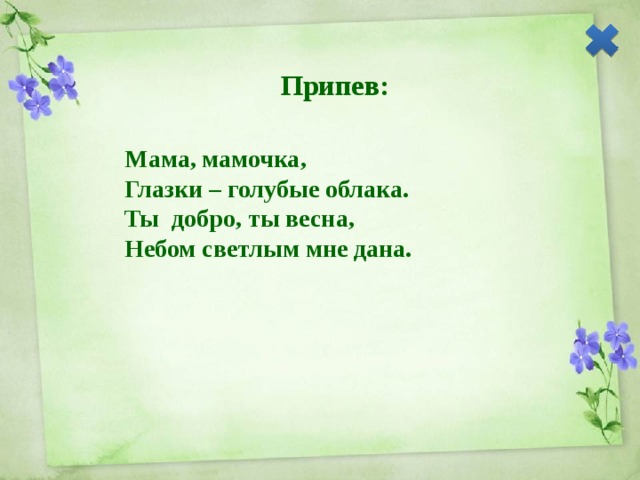 Припев:

Мама, мамочка,
Глазки – голубые облака.
Ты добро, ты весна,
Небом светлым мне дана.